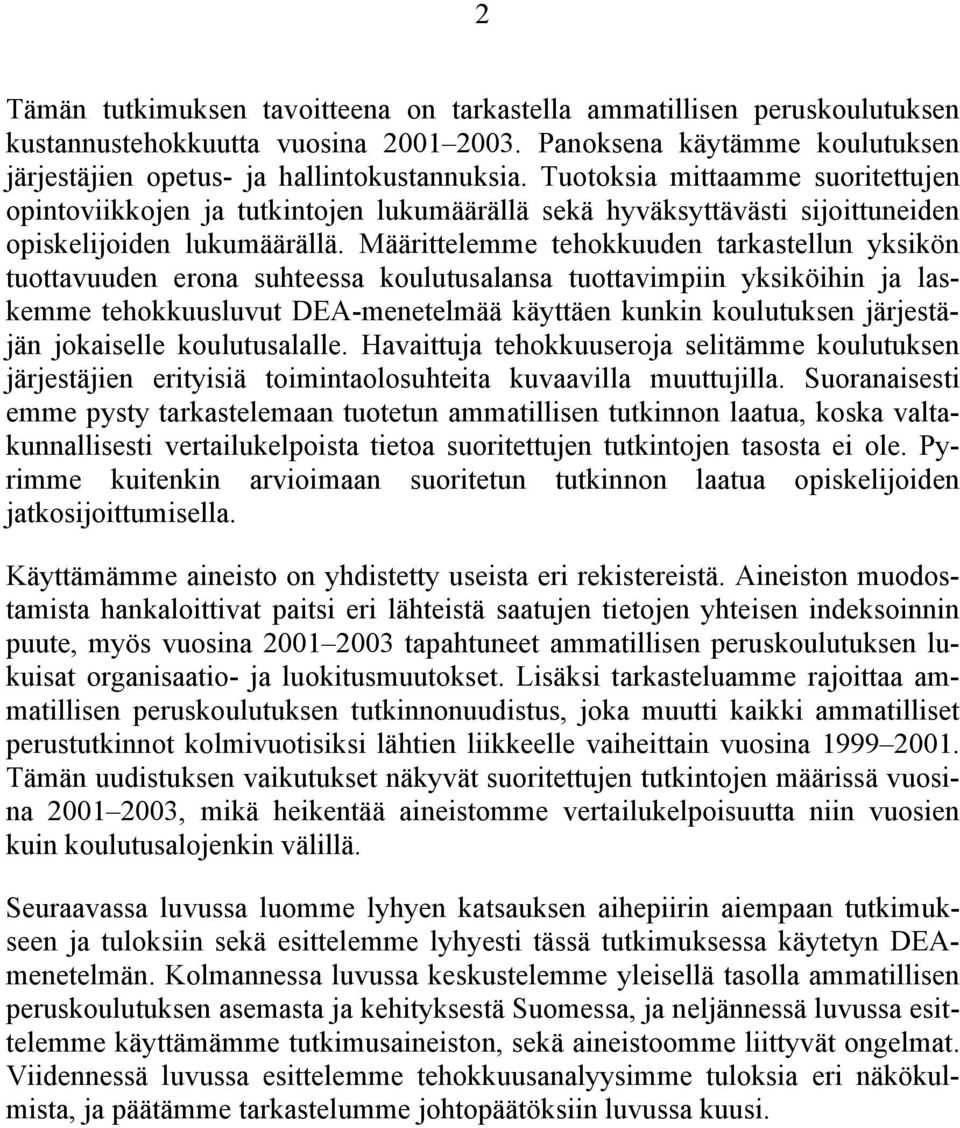 2

Tämän tutkimuksen tavoitteena on tarkastella ammatillisen peruskoulutuksen kustannustehokkuutta vuosina 2001–2003. Panoksena käytämme koulutuksen järjestäjien opetus- ja hallintokustannuksia. Tuotoksia mittaamme suoritettujen opintoviikkojen ja tutkintojen lukumäärällä sekä hyväksyttävästi sijoittuneiden opiskelijoiden lukumäärällä. Määrittelemme tehokkuuden tarkastellun yksikön tuottavuuden erona suhteessa koulutusalansa tuottavimpiin yksiköihin ja laskemme tehokkuusluvut DEA-menetelmää käyttäen kunkin koulutuksen järjestäjän jokaiselle koulutusalalle. Havaittuja tehokkuuseroja selitämme koulutuksen järjestäjien erityisiä toimintaolosuhteita kuvaavilla muuttujilla. Suoranaisesti emme pysty tarkastelemaan tuotetun ammatillisen tutkinnon laatua, koska valtakunnallisesti vertailukelpoista tietoa suoritettujen tutkintojen tasosta ei ole. Pyrimme kuitenkin arvioimaan suoritetun tutkinnon laatua opiskelijoiden jatkosijoittumisella.

Käyttämämme aineisto on yhdistetty useista eri rekistereistä. Aineiston muodostamista hankaloittivat paitsi eri lähteistä saatujen tietojen yhteisen indeksoinnin puute, myös vuosina 2001–2003 tapahtuneet ammatillisen peruskoulutuksen lukuisat organisaatio- ja luokitusmuutokset. Lisäksi tarkasteluamme rajoittaa ammatillisen peruskoulutuksen tutkinnonuudistus, joka muutti kaikki ammatilliset perustutkinnot kolmivuotisiksi lähtien liikkeelle vaiheittain vuosina 1999–2001. Tämän uudistuksen vaikutukset näkyvät suoritettujen tutkintojen määrissä vuosina 2001–2003, mikä heikentää aineistomme vertailukelpoisuutta niin vuosien kuin koulutusalojenkin välillä.

Seuraavassa luvussa luomme lyhyen katsauksen aihepiirin aiempaan tutkimukseen ja tuloksiin sekä esittelemme lyhyesti tässä tutkimuksessa käytetyn DEA-menetelmän. Kolmannessa luvussa keskustelemme yleisellä tasolla ammatillisen peruskoulutuksen asemasta ja kehityksestä Suomessa, ja neljännessä luvussa esittelemme käyttämämme tutkimusaineiston, sekä aineistoomme liittyvät ongelmat. Viidennessä luvussa esittelemme tehokkuusanalyysimme tuloksia eri näkökulmista, ja päätämme tarkastelumme johtopäätöksiin luvussa kuusi.